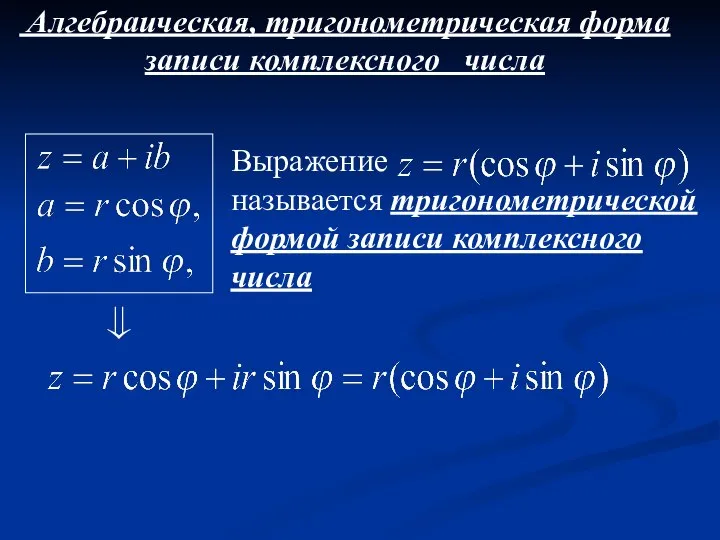 Алгебраическая, тригонометрическая форма записи комплексного числа

$z = a + ib$
$a = r\cos\varphi,$
$b = r\sin\varphi,$

Выражение $z = r(\cos\varphi + i\sin\varphi)$ называется тригонометрической формой записи комплексного числа

$\Downarrow$

$z = r\cos\varphi + ir\sin\varphi = r(\cos\varphi + i\sin\varphi)$